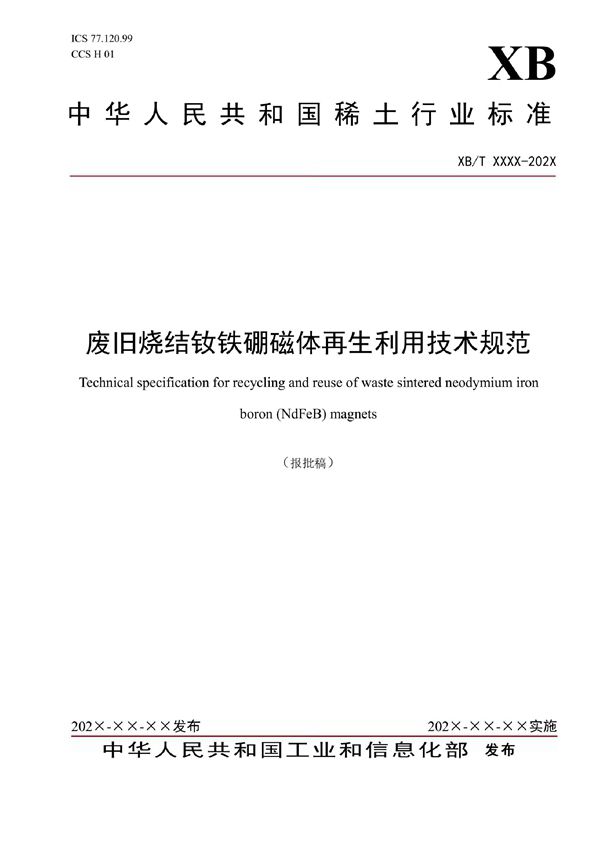 ICS 77.120.99
CCS H 01

XB

中华人民共和国稀土行业标准

XB/T XXXX-202X

废旧烧结钕铁硼磁体再生利用技术规范

Technical specification for recycling and reuse of waste sintered neodymium iron boron (NdFeB) magnets

（报批稿）

202×-××-××发布

202×-××-××实施

中华人民共和国工业和信息化部 发布